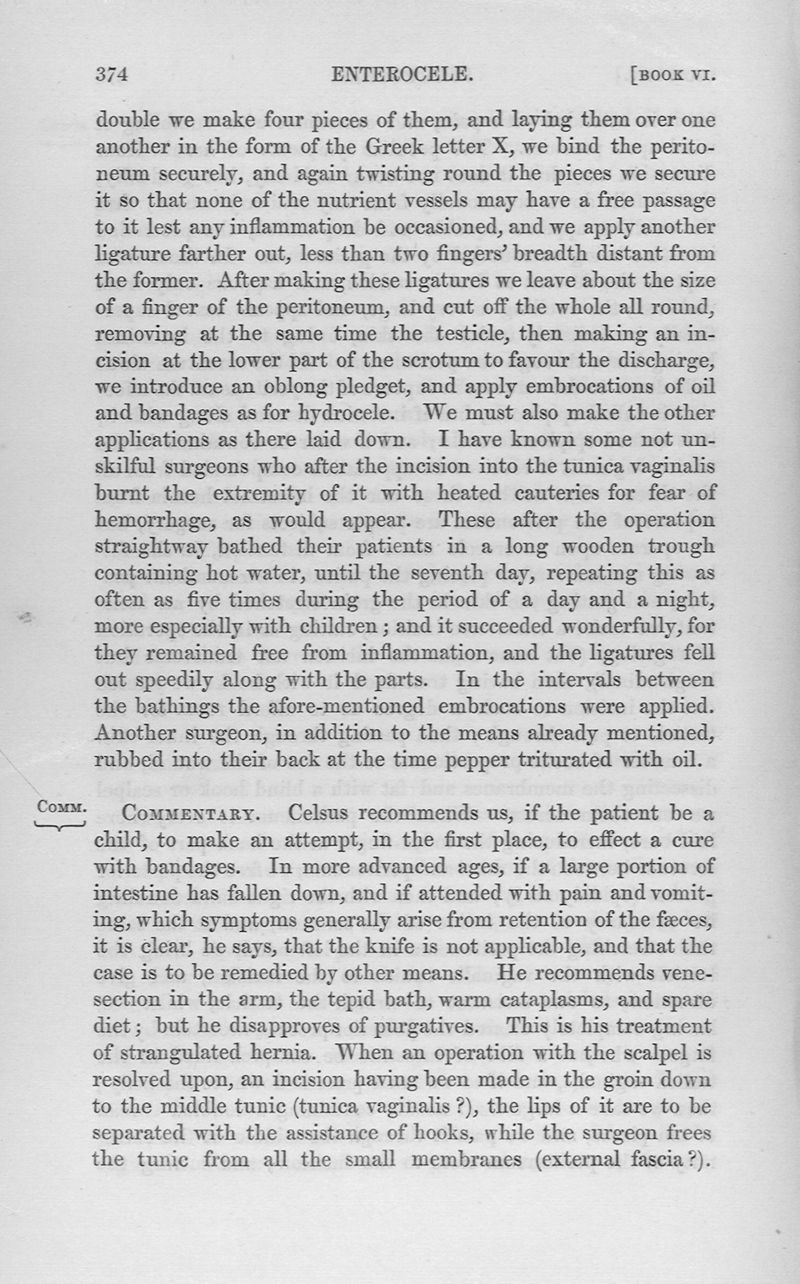 374 ENTEROCELE. [BOOK VI.

double we make four pieces of them, and laying them over one another in the form of the Greek letter X, we bind the peritoneum securely, and again twisting round the pieces we secure it so that none of the nutrient vessels may have a free passage to it lest any inflammation be occasioned, and we apply another ligature farther out, less than two fingers' breadth distant from the former. After making these ligatures we leave about the size of a finger of the peritoneum, and cut off the whole all round, removing at the same time the testicle, then making an incision at the lower part of the scrotum to favour the discharge, we introduce an oblong pledget, and apply embrocations of oil and bandages as for hydrocele. We must also make the other applications as there laid down. I have known some not unskilful surgeons who after the incision into the tunica vaginalis burnt the extremity of it with heated cauteries for fear of hemorrhage, as would appear. These after the operation straightway bathed their patients in a long wooden trough containing hot water, until the seventh day, repeating this as often as five times during the period of a day and a night, more especially with children; and it succeeded wonderfully, for they remained free from inflammation, and the ligatures fell out speedily along with the parts. In the intervals between the bathings the afore-mentioned embrocations were applied. Another surgeon, in addition to the means already mentioned, rubbed into their back at the time pepper triturated with oil.

COMM. COMMENTARY. Celsus recommends us, if the patient be a child, to make an attempt, in the first place, to effect a cure with bandages. In more advanced ages, if a large portion of intestine has fallen down, and if attended with pain and vomiting, which symptoms generally arise from retention of the fæces, it is clear, he says, that the knife is not applicable, and that the case is to be remedied by other means. He recommends venesection in the arm, the tepid bath, warm cataplasms, and spare diet; but he disapproves of purgatives. This is his treatment of strangulated hernia. When an operation with the scalpel is resolved upon, an incision having been made in the groin down to the middle tunic (tunica vaginalis ?), the lips of it are to be separated with the assistance of hooks, while the surgeon frees the tunic from all the small membranes (external fascia ?).